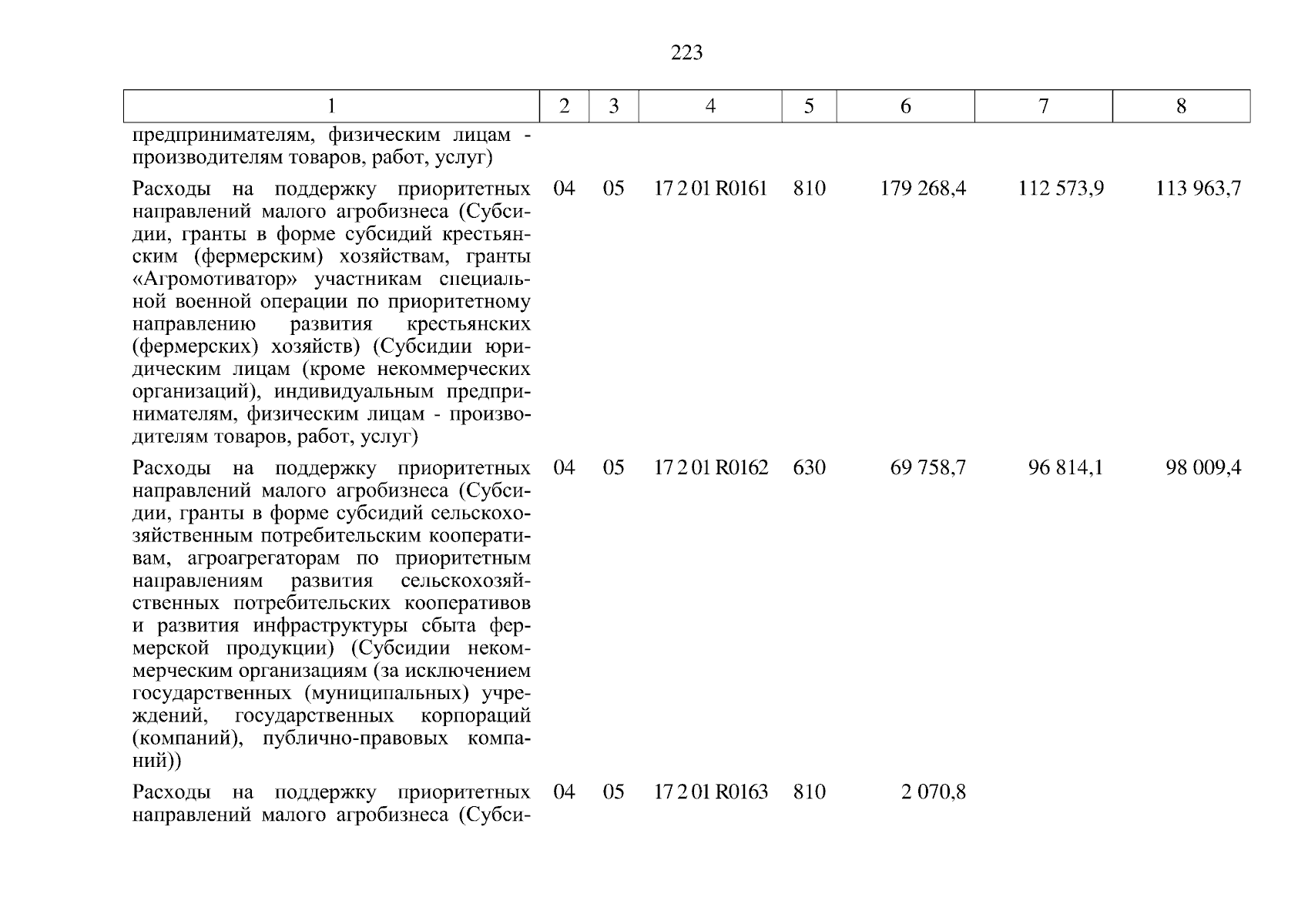 223

| 1 | 2 | 3 | 4 | 5 | 6 | 7 | 8 |
|---|---|---|---|---|---|---|---|
| предпринимателям, физическим лицам - производителям товаров, работ, услуг) | | | | | | | |
| Расходы на поддержку приоритетных направлений малого агробизнеса (Субсидии, гранты в форме субсидий крестьянским (фермерским) хозяйствам, гранты «Агромотиватор» участникам специальной военной операции по приоритетному направлению развития крестьянских (фермерских) хозяйств) (Субсидии юридическим лицам (кроме некоммерческих организаций), индивидуальным предпринимателям, физическим лицам - производителям товаров, работ, услуг) | 04 | 05 | 17 2 01 R0161 | 810 | 179 268,4 | 112 573,9 | 113 963,7 |
| Расходы на поддержку приоритетных направлений малого агробизнеса (Субсидии, гранты в форме субсидий сельскохозяйственным потребительским кооперативам, агроагрегаторам по приоритетным направлениям развития сельскохозяйственных потребительских кооперативов и развития инфраструктуры сбыта фермерской продукции) (Субсидии некоммерческим организациям (за исключением государственных (муниципальных) учреждений, государственных корпораций (компаний), публично-правовых компаний)) | 04 | 05 | 17 2 01 R0162 | 630 | 69 758,7 | 96 814,1 | 98 009,4 |
| Расходы на поддержку приоритетных направлений малого агробизнеса (Субси- | 04 | 05 | 17 2 01 R0163 | 810 | 2 070,8 | | |